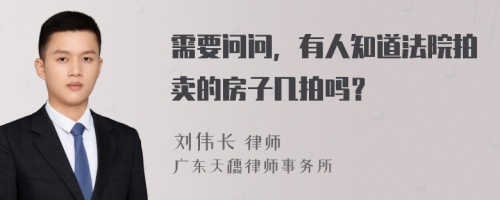 需要问问，有人知道法院拍卖的房子几拍吗？

刘伟长 律师
广东天穗律师事务所